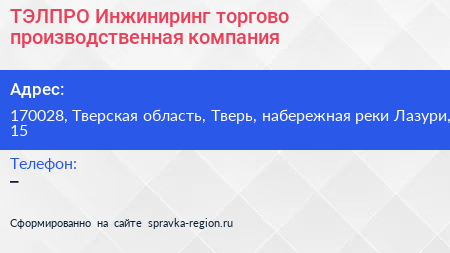 ТЭЛПРО Инжиниринг торгово производственная компания

Адрес:

170028, Тверская область, Тверь, набережная реки Лазури, 15

Телефон:

–

Сформированно на сайте spravka-region.ru